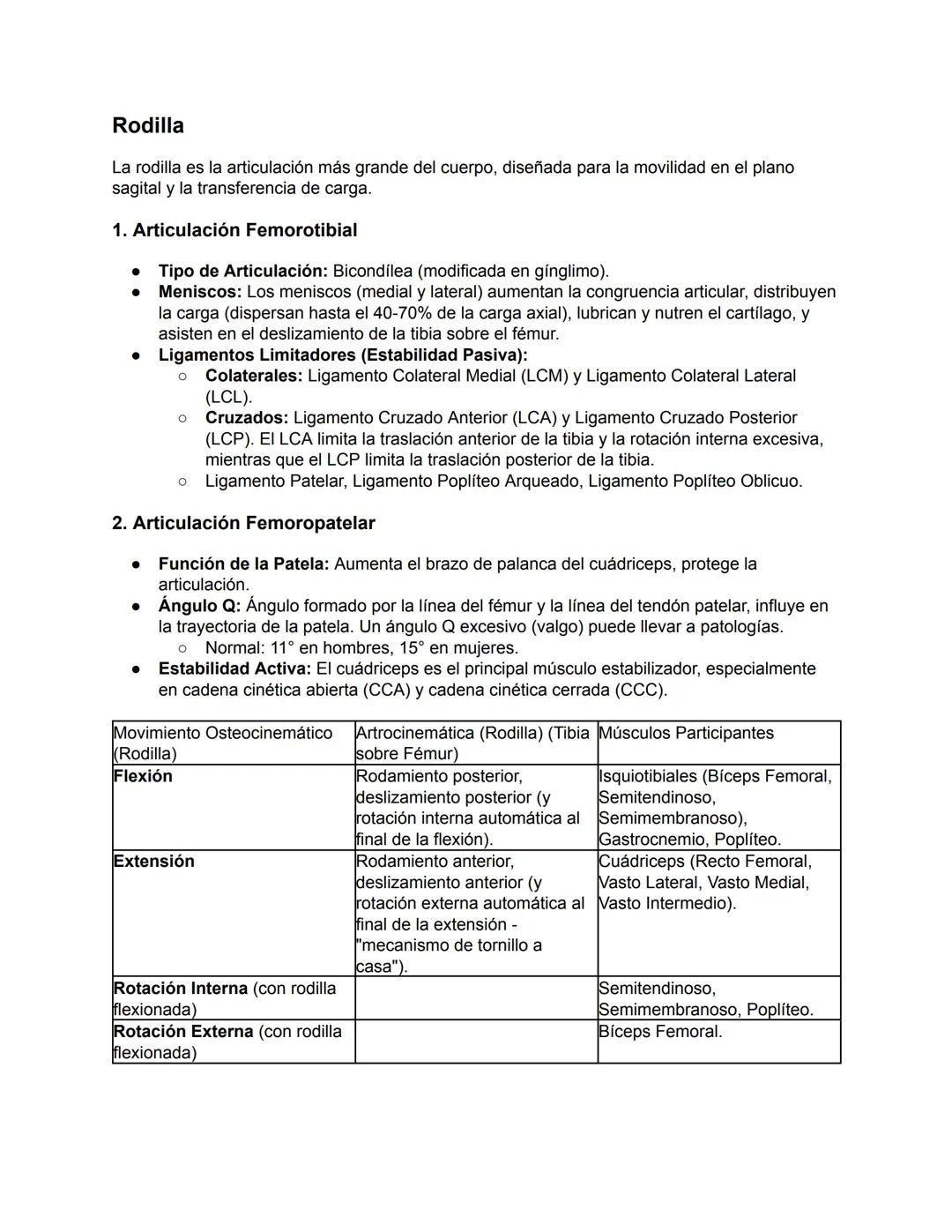 Rodilla

La rodilla es la articulación más grande del cuerpo, diseñada para la movilidad en el plano sagital y la transferencia de carga.

1. Articulación Femorotibial

● Tipo de Articulación: Bicondílea (modificada en gínglimo).
● Meniscos: Los meniscos (medial y lateral) aumentan la congruencia articular, distribuyen la carga (dispersan hasta el 40-70% de la carga axial), lubrican y nutren el cartílago, y asisten en el deslizamiento de la tibia sobre el fémur.
● Ligamentos Limitadores (Estabilidad Pasiva):
○ Colaterales: Ligamento Colateral Medial (LCM) y Ligamento Colateral Lateral (LCL).
○ Cruzados: Ligamento Cruzado Anterior (LCA) y Ligamento Cruzado Posterior (LCP). El LCA limita la traslación anterior de la tibia y la rotación interna excesiva, mientras que el LCP limita la traslación posterior de la tibia.
○ Ligamento Patelar, Ligamento Poplíteo Arqueado, Ligamento Poplíteo Oblicuo.

2. Articulación Femoropatelar

● Función de la Patela: Aumenta el brazo de palanca del cuádriceps, protege la articulación.
● Ángulo Q: Ángulo formado por la línea del fémur y la línea del tendón patelar, influye en la trayectoria de la patela. Un ángulo Q excesivo (valgo) puede llevar a patologías.
○ Normal: 11° en hombres, 15° en mujeres.
● Estabilidad Activa: El cuádriceps es el principal músculo estabilizador, especialmente en cadena cinética abierta (CCA) y cadena cinética cerrada (CCC).

| Movimiento Osteocinemático (Rodilla) | Artrocinemática (Rodilla) (Tibia sobre Fémur) | Músculos Participantes |
|---|---|---|
| Flexión | Rodamiento posterior, deslizamiento posterior (y rotación interna automática al final de la flexión). | Isquiotibiales (Bíceps Femoral, Semitendinoso, Semimembranoso), Gastrocnemio, Poplíteo. |
| Extensión | Rodamiento anterior, deslizamiento anterior (y rotación externa automática al final de la extensión - "mecanismo de tornillo a casa"). | Cuádriceps (Recto Femoral, Vasto Lateral, Vasto Medial, Vasto Intermedio). |
| Rotación Interna (con rodilla flexionada) | | Semitendinoso, Semimembranoso, Poplíteo. |
| Rotación Externa (con rodilla flexionada) | | Bíceps Femoral. |